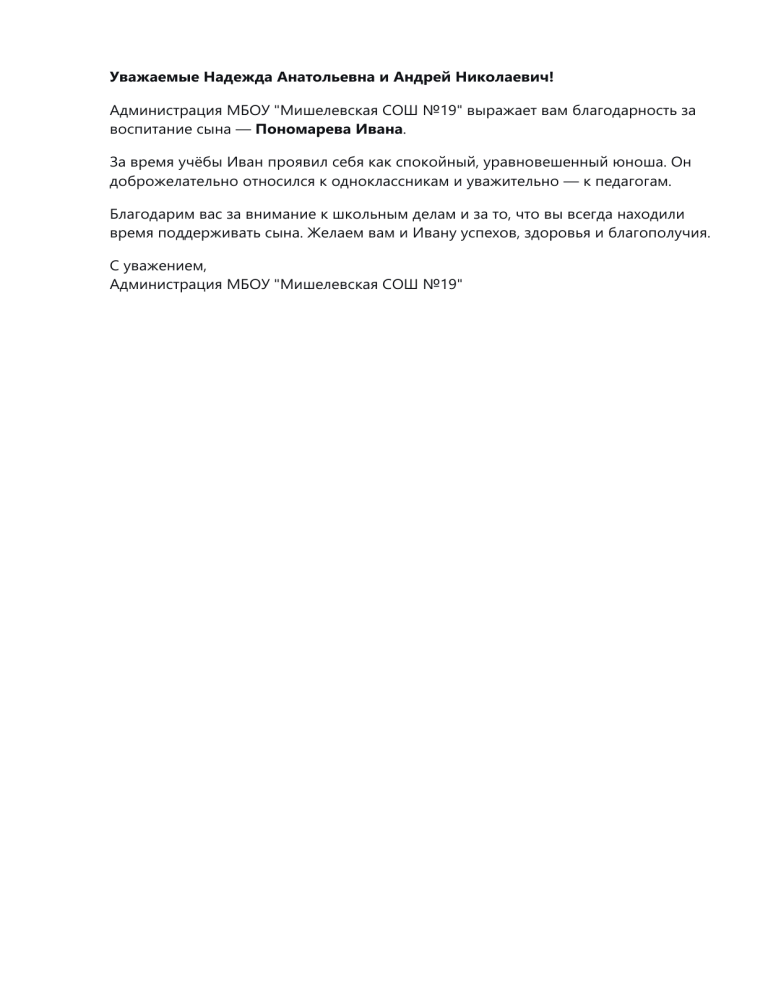 Уважаемые Надежда Анатольевна и Андрей Николаевич!

Администрация МБОУ "Мишелевская СОШ №19" выражает вам благодарность за воспитание сына — Пономарева Ивана.

За время учёбы Иван проявил себя как спокойный, уравновешенный юноша. Он доброжелательно относился к одноклассникам и уважительно — к педагогам.

Благодарим вас за внимание к школьным делам и за то, что вы всегда находили время поддерживать сына. Желаем вам и Ивану успехов, здоровья и благополучия.

С уважением,
Администрация МБОУ "Мишелевская СОШ №19"